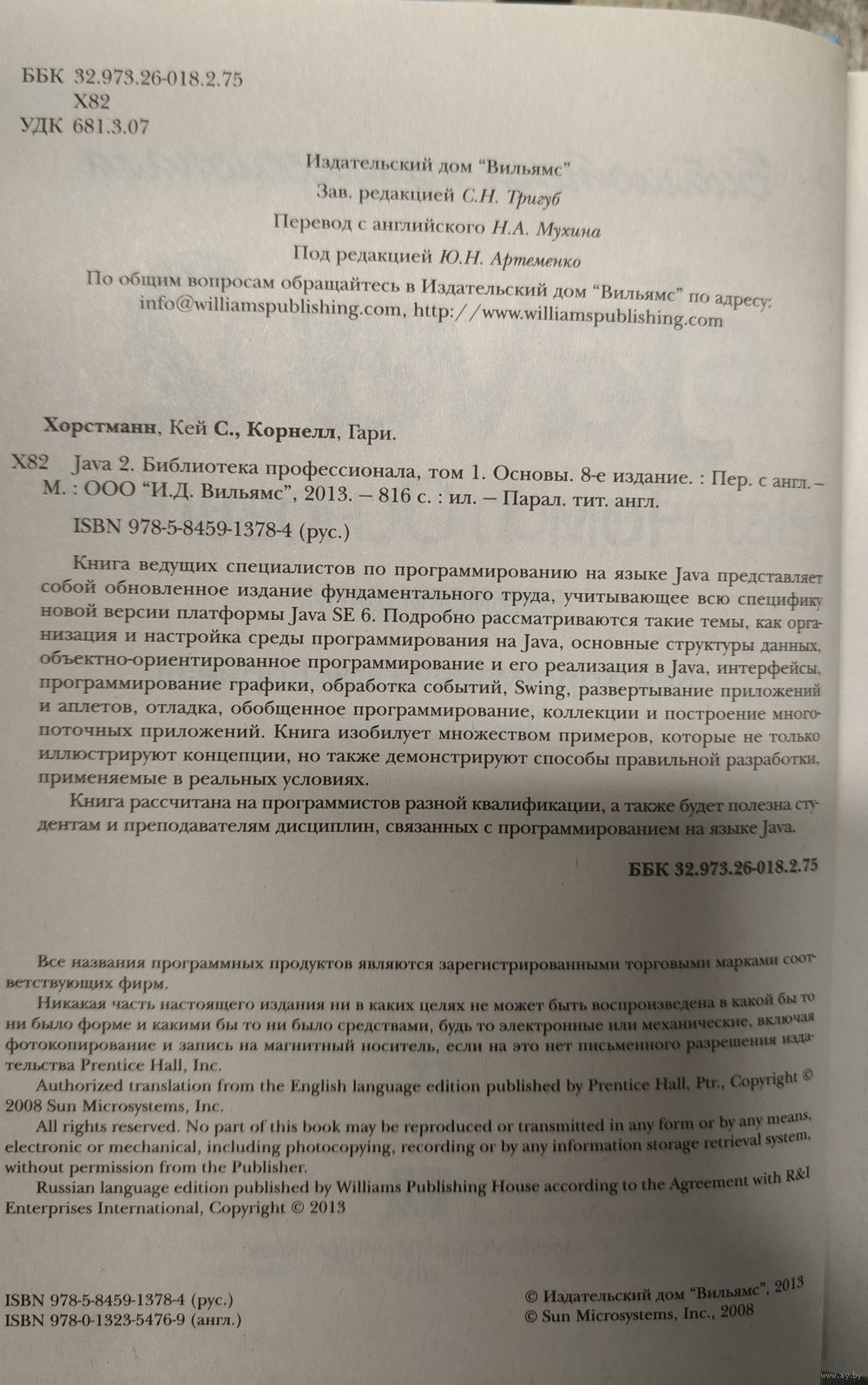 ББК 32.973.26-018.2.75
Х82
УДК 681.3.07

Издательский дом "Вильямс"
Зав. редакцией С.Н. Тригуб
Перевод с английского Н.А. Мухина
Под редакцией Ю.Н. Артеменко

По общим вопросам обращайтесь в Издательский дом "Вильямс" по адресу: info@williamspublishing.com, http://www.williamspublishing.com

Хорстманн, Кей С., Корнелл, Гари.

Х82 Java 2. Библиотека профессионала, том 1. Основы. 8-е издание. : Пер. с англ. – М. : ООО "И.Д. Вильямс", 2013. – 816 с. : ил. – Парал. тит. англ.

ISBN 978-5-8459-1378-4 (рус.)

Книга ведущих специалистов по программированию на языке Java представляет собой обновленное издание фундаментального труда, учитывающее всю специфику новой версии платформы Java SE 6. Подробно рассматриваются такие темы, как организация и настройка среды программирования на Java, основные структуры данных, объектно-ориентированное программирование и его реализация в Java, интерфейсы, программирование графики, обработка событий, Swing, развертывание приложений и аплетов, отладка, обобщенное программирование, коллекции и построение многопоточных приложений. Книга изобилует множеством примеров, которые не только иллюстрируют концепции, но также демонстрируют способы правильной разработки, применяемые в реальных условиях.

Книга рассчитана на программистов разной квалификации, а также будет полезна студентам и преподавателям дисциплин, связанных с программированием на языке Java.

ББК 32.973.26-018.2.75

Все названия программных продуктов являются зарегистрированными торговыми марками соответствующих фирм.

Никакая часть настоящего издания ни в каких целях не может быть воспроизведена в какой бы то ни было форме и какими бы то ни было средствами, будь то электронные или механические, включая фотокопирование и запись на магнитный носитель, если на это нет письменного разрешения издательства Prentice Hall, Inc.

Authorized translation from the English language edition published by Prentice Hall, Ptr., Copyright © 2008 Sun Microsystems, Inc.

All rights reserved. No part of this book may be reproduced or transmitted in any form or by any means, electronic or mechanical, including photocopying, recording or by any information storage retrieval system, without permission from the Publisher.

Russian language edition published by Williams Publishing House according to the Agreement with R&I Enterprises International, Copyright © 2013

ISBN 978-5-8459-1378-4 (рус.)
ISBN 978-0-1323-5476-9 (англ.)

© Издательский дом "Вильямс", 2013
© Sun Microsystems, Inc., 2008